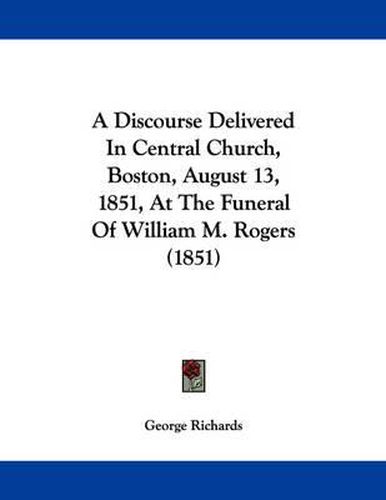 A Discourse Delivered In Central Church, Boston, August 13, 1851, At The Funeral Of William M. Rogers (1851)

George Richards